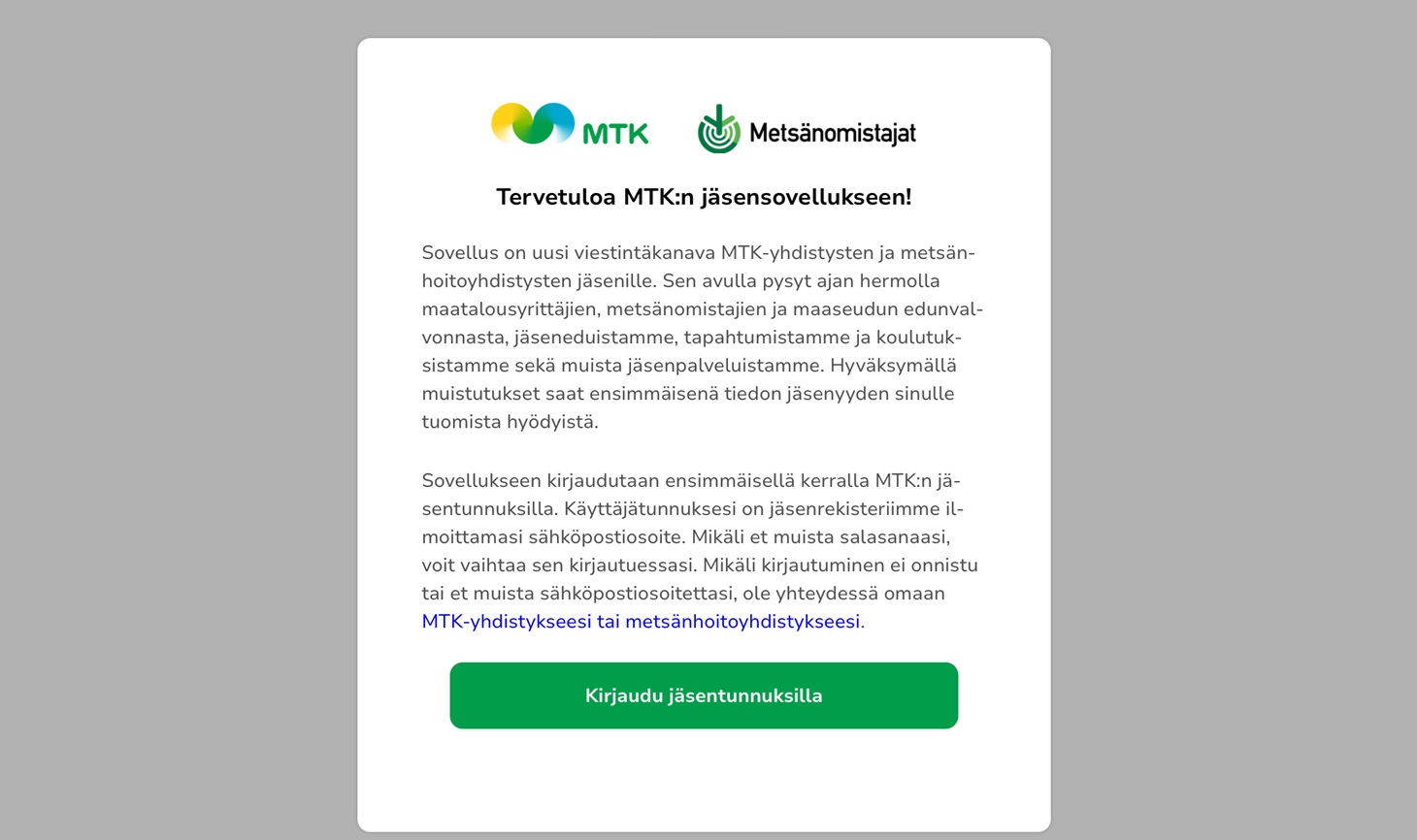 MTK

Metsänomistajat

Tervetuloa MTK:n jäsensovellukseen!

Sovellus on uusi viestintäkanava MTK-yhdistysten ja metsänhoitoyhdistysten jäsenille. Sen avulla pysyt ajan hermolla maatalousyrittäjien, metsänomistajien ja maaseudun edunvalvonnasta, jäseneduistamme, tapahtumistamme ja koulutuksistamme sekä muista jäsenpalveluistamme. Hyväksymällä muistutukset saat ensimmäisenä tiedon jäsenyyden sinulle tuomista hyödyistä.

Sovellukseen kirjaudutaan ensimmäisellä kerralla MTK:n jäsentunnuksilla. Käyttäjätunnuksesi on jäsenrekisteriimme ilmoittamasi sähköpostiosoite. Mikäli et muista salasanaasi, voit vaihtaa sen kirjautuessasi. Mikäli kirjautuminen ei onnistu tai et muista sähköpostiosoitettasi, ole yhteydessä omaan MTK-yhdistykseesi tai metsänhoitoyhdistykseesi.

Kirjaudu jäsentunnuksilla